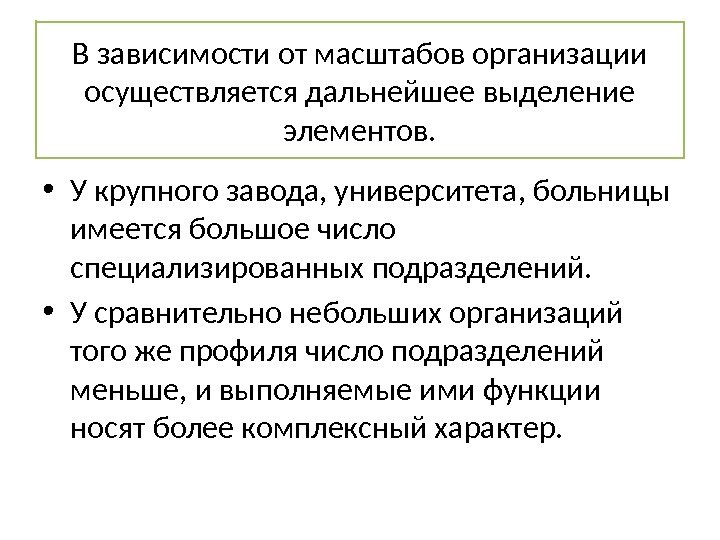 В зависимости от масштабов организации осуществляется дальнейшее выделение элементов.

• У крупного завода, университета, больницы имеется большое число специализированных подразделений.
• У сравнительно небольших организаций того же профиля число подразделений меньше, и выполняемые ими функции носят более комплексный характер.